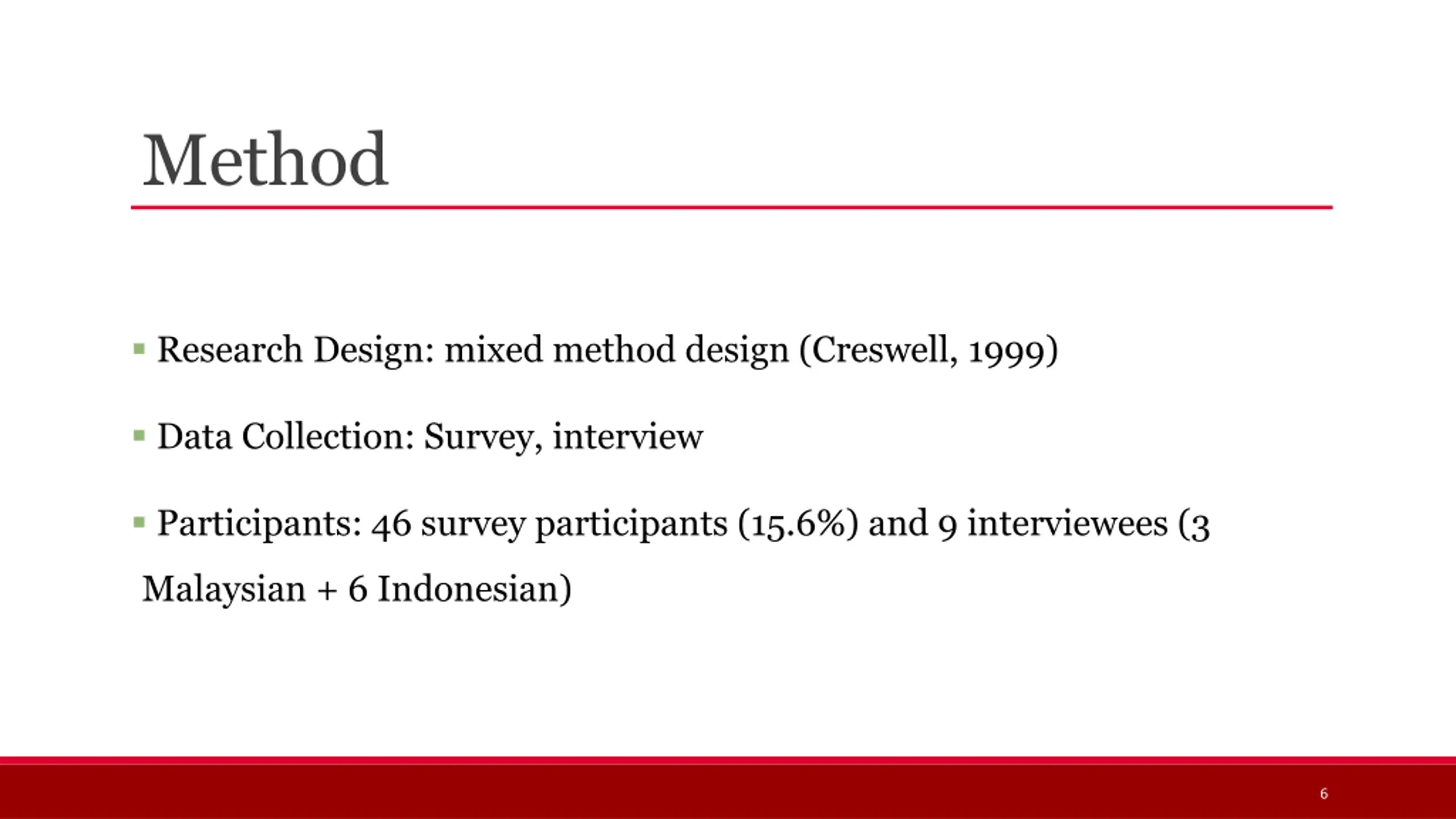 Method

▪ Research Design: mixed method design (Creswell, 1999)

▪ Data Collection: Survey, interview

▪ Participants: 46 survey participants (15.6%) and 9 interviewees (3 Malaysian + 6 Indonesian)

6